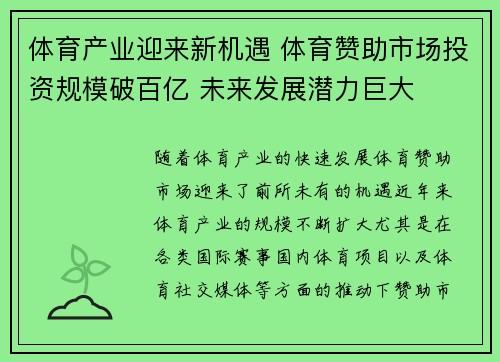 体育产业迎来新机遇 体育赞助市场投资规模破百亿 未来发展潜力巨大

随着体育产业的快速发展体育赞助市场迎来了前所未有的机遇近年来体育产业的规模不断扩大尤其是在各类国际赛事国内体育项目以及体育社交媒体等方面的推动下赞助市